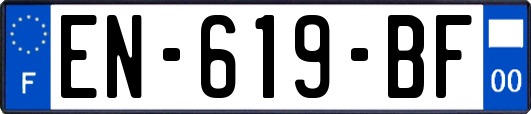 F
EN-619-BF
00